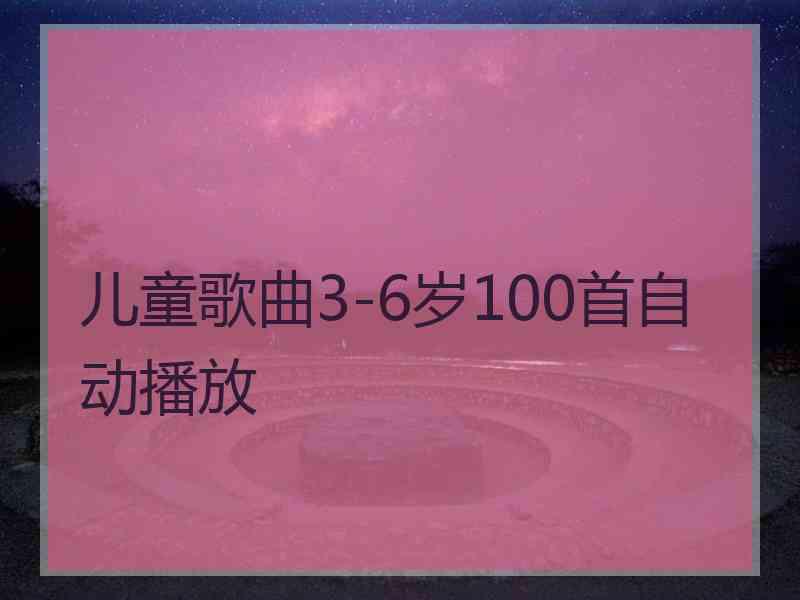 儿童歌曲3-6岁100首自动播放